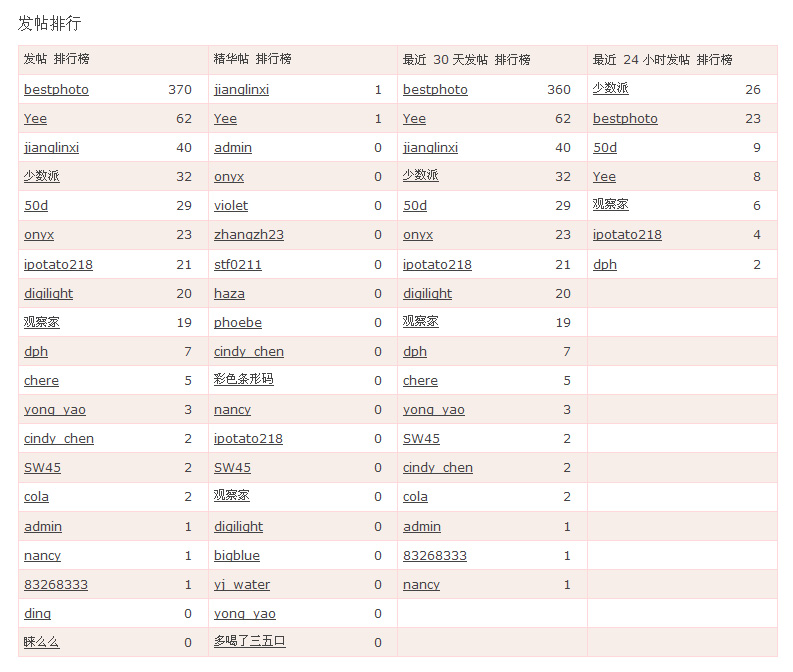 发帖排行

| 发帖 排行榜 | | 精华帖 排行榜 | | 最近 30 天发帖 排行榜 | | 最近 24 小时发帖 排行榜 | |
|---|---|---|---|---|---|---|---|
| bestphoto | 370 | jianglinxi | 1 | bestphoto | 360 | 少数派 | 26 |
| Yee | 62 | Yee | 1 | Yee | 62 | bestphoto | 23 |
| jianglinxi | 40 | admin | 0 | jianglinxi | 40 | 50d | 9 |
| 少数派 | 32 | onyx | 0 | 少数派 | 32 | Yee | 8 |
| 50d | 29 | violet | 0 | 50d | 29 | 观察家 | 6 |
| onyx | 23 | zhangzh23 | 0 | onyx | 23 | ipotato218 | 4 |
| ipotato218 | 21 | stf0211 | 0 | ipotato218 | 21 | dph | 2 |
| digilight | 20 | haza | 0 | digilight | 20 | | |
| 观察家 | 19 | phoebe | 0 | 观察家 | 19 | | |
| dph | 7 | cindy_chen | 0 | dph | 7 | | |
| chere | 5 | 彩色条形码 | 0 | chere | 5 | | |
| yong_yao | 3 | nancy | 0 | yong_yao | 3 | | |
| cindy_chen | 2 | ipotato218 | 0 | SW45 | 2 | | |
| SW45 | 2 | SW45 | 0 | cindy_chen | 2 | | |
| cola | 2 | 观察家 | 0 | cola | 2 | | |
| admin | 1 | digilight | 0 | admin | 1 | | |
| nancy | 1 | bigblue | 0 | 83268333 | 1 | | |
| 83268333 | 1 | yj_water | 0 | nancy | 1 | | |
| ding | 0 | yong_yao | 0 | | | | |
| 眯么么 | 0 | 多喝了三五口 | 0 | | | | |